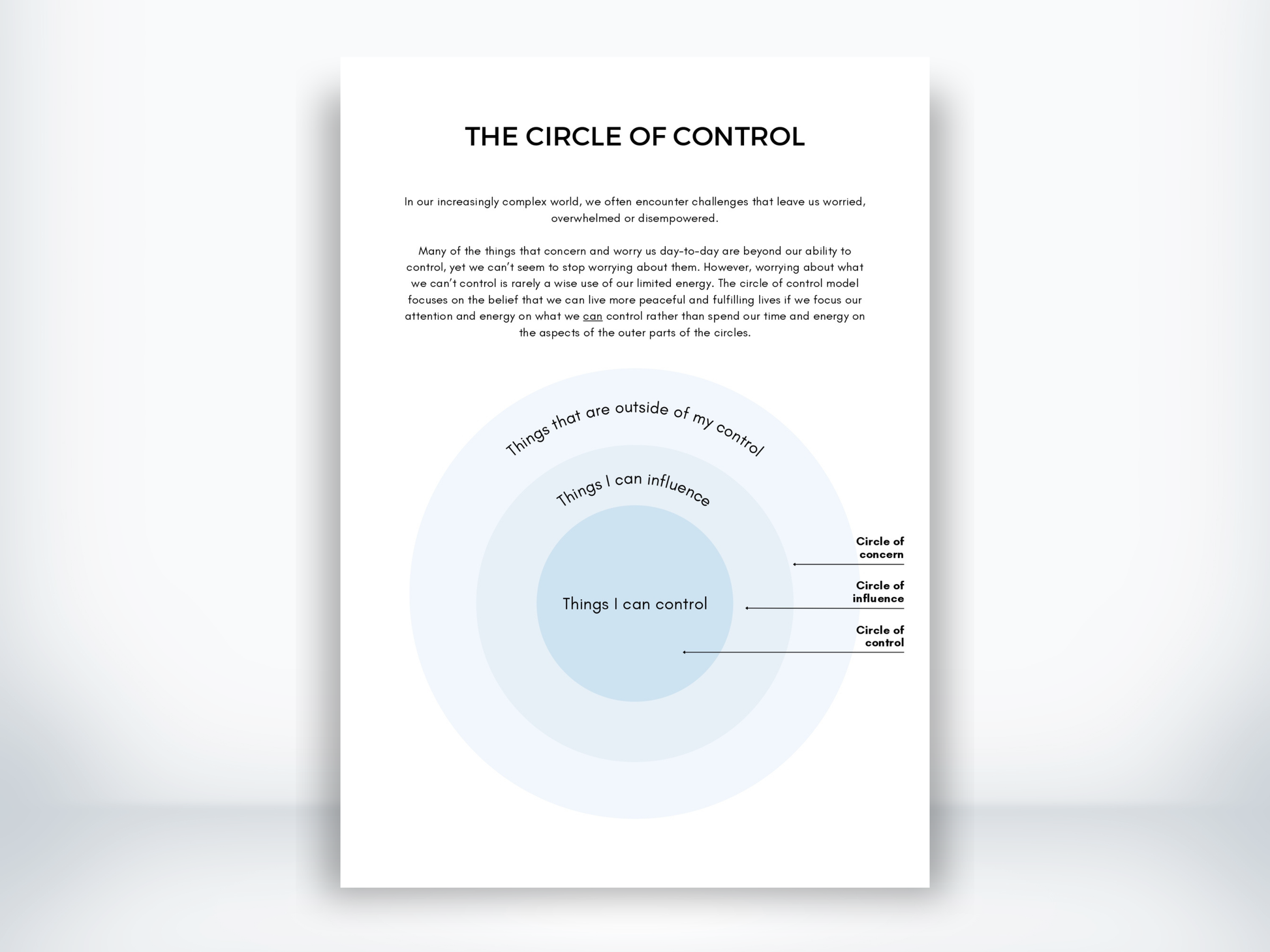 THE CIRCLE OF CONTROL

In our increasingly complex world, we often encounter challenges that leave us worried, overwhelmed or disempowered.

Many of the things that concern and worry us day-to-day are beyond our ability to control, yet we can't seem to stop worrying about them. However, worrying about what we can't control is rarely a wise use of our limited energy. The circle of control model focuses on the belief that we can live more peaceful and fulfilling lives if we focus our attention and energy on what we can control rather than spend our time and energy on the aspects of the outer parts of the circles.

Things that are outside of my control

Things I can influence

Things I can control

Circle of concern

Circle of influence

Circle of control